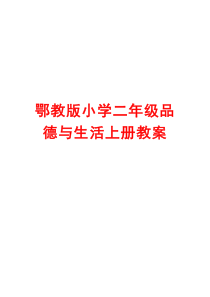 鄂教版小学二年级品德与生活上册教案